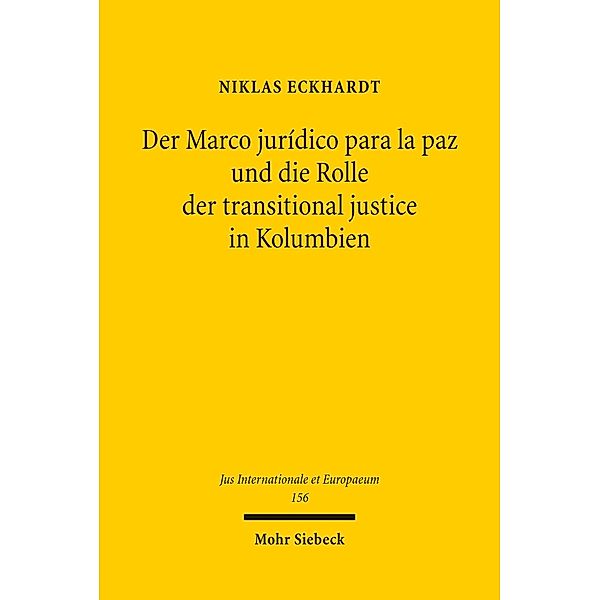 NIKLAS ECKHARDT

Der Marco jurídico para la paz und die Rolle der transitional justice in Kolumbien

Jus Internationale et Europaeum
156

Mohr Siebeck